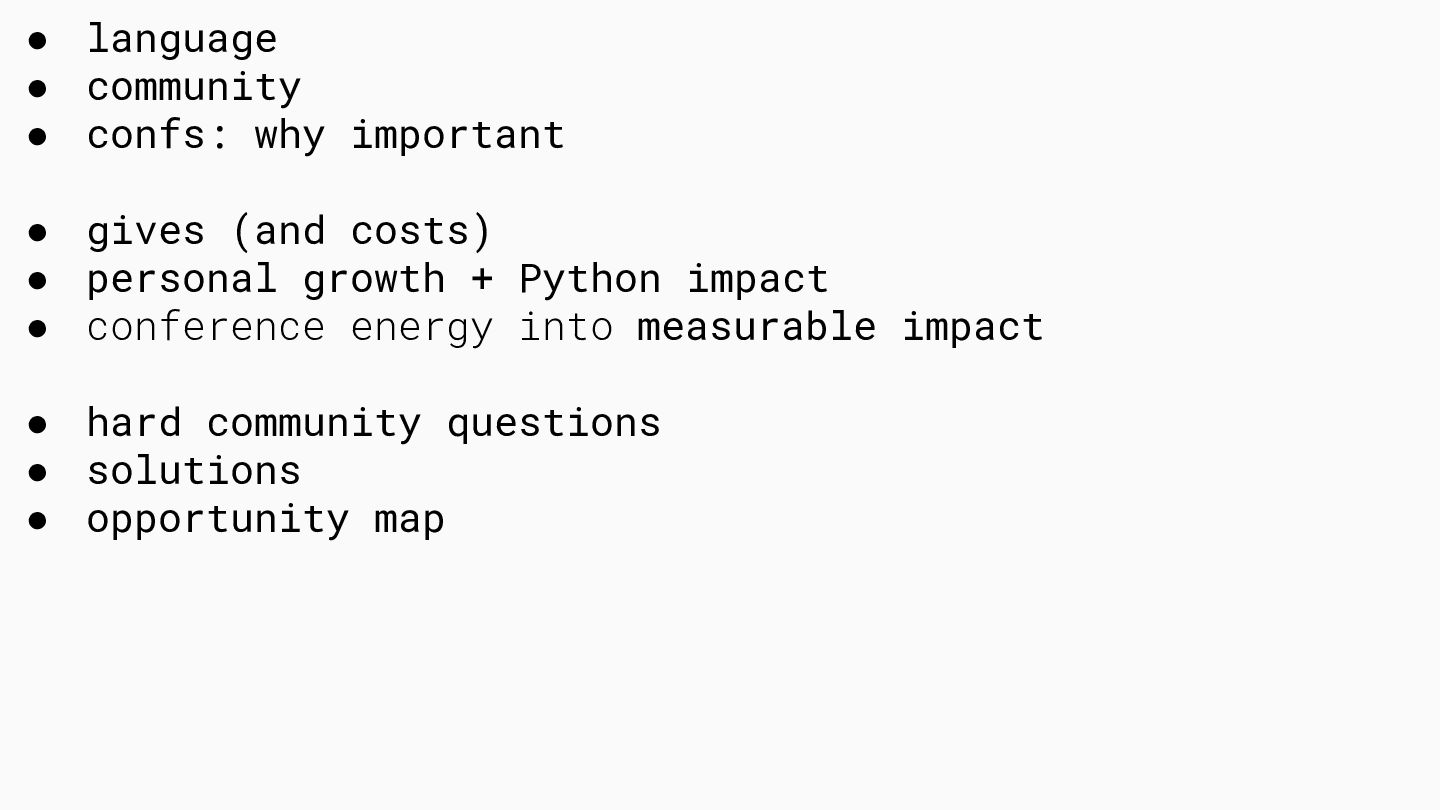 • language
• community
• confs: why important

• gives (and costs)
• personal growth + Python impact
• conference energy into measurable impact

• hard community questions
• solutions
• opportunity map